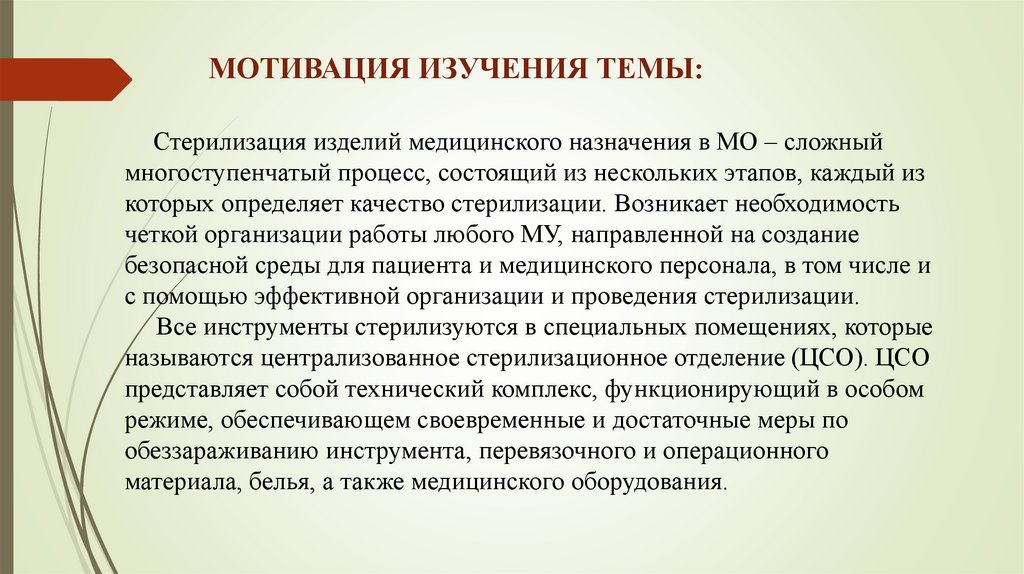 МОТИВАЦИЯ ИЗУЧЕНИЯ ТЕМЫ:

Стерилизация изделий медицинского назначения в МО – сложный многоступенчатый процесс, состоящий из нескольких этапов, каждый из которых определяет качество стерилизации. Возникает необходимость четкой организации работы любого МУ, направленной на создание безопасной среды для пациента и медицинского персонала, в том числе и с помощью эффективной организации и проведения стерилизации.

Все инструменты стерилизуются в специальных помещениях, которые называются централизованное стерилизационное отделение (ЦСО). ЦСО представляет собой технический комплекс, функционирующий в особом режиме, обеспечивающем своевременные и достаточные меры по обеззараживанию инструмента, перевязочного и операционного материала, белья, а также медицинского оборудования.